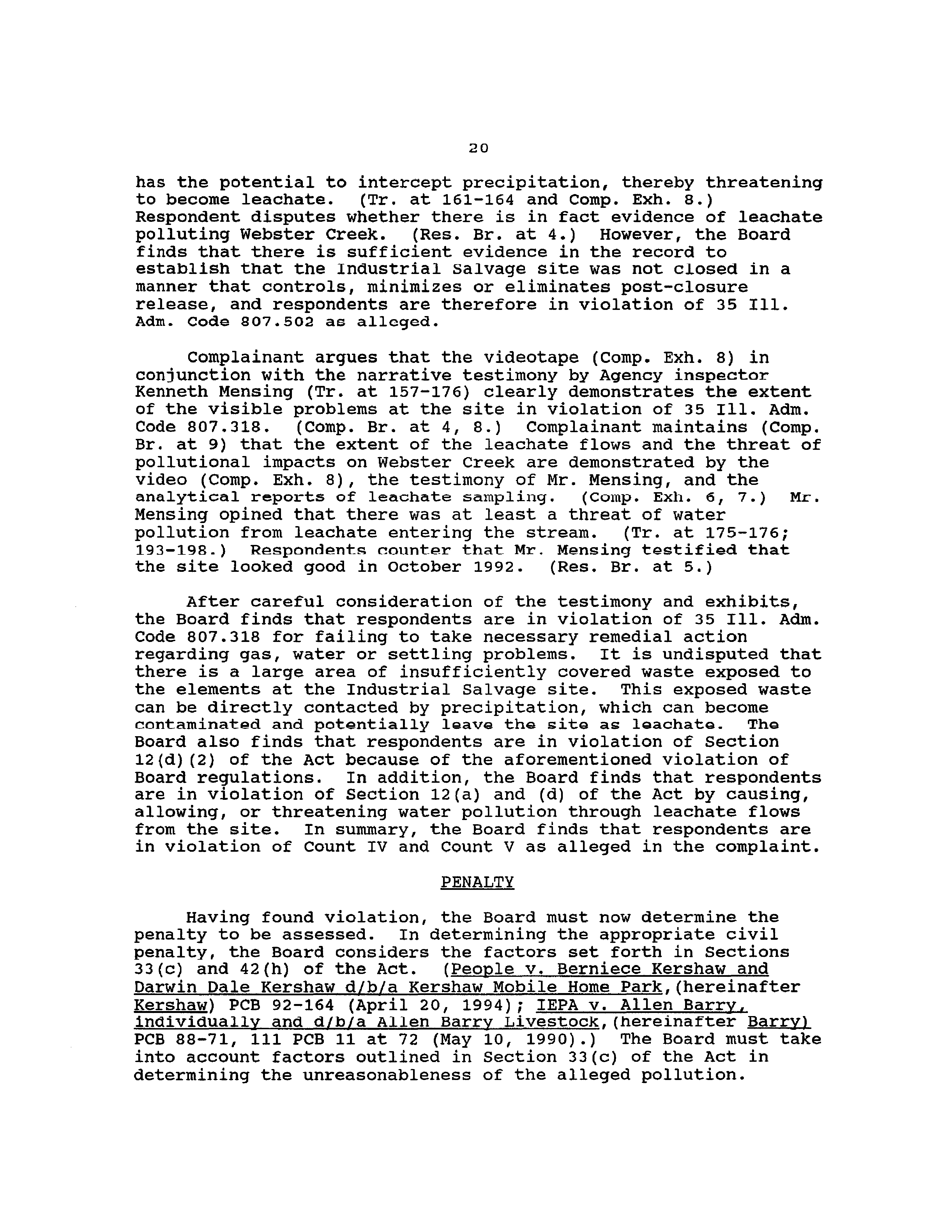 20

has the potential to intercept precipitation, thereby threatening to become leachate. (Tr. at 161-164 and Comp. Exh. 8.) Respondent disputes whether there is in fact evidence of leachate polluting Webster Creek. (Res. Br. at 4.) However, the Board finds that there is sufficient evidence in the record to establish that the Industrial Salvage site was not closed in a manner that controls, minimizes or eliminates post-closure release, and respondents are therefore in violation of 35 Ill. Adm. Code 807.502 as alleged.

Complainant argues that the videotape (Comp. Exh. 8) in conjunction with the narrative testimony by Agency inspector Kenneth Mensing (Tr. at 157-176) clearly demonstrates the extent of the visible problems at the site in violation of 35 Ill. Adm. Code 807.318. (Comp. Br. at 4, 8.) Complainant maintains (Comp. Br. at 9) that the extent of the leachate flows and the threat of pollutional impacts on Webster Creek are demonstrated by the video (Comp. Exh. 8), the testimony of Mr. Mensing, and the analytical reports of leachate sampling. (Comp. Exh. 6, 7.) Mr. Mensing opined that there was at least a threat of water pollution from leachate entering the stream. (Tr. at 175-176; 193-198.) Respondents counter that Mr. Mensing testified that the site looked good in October 1992. (Res. Br. at 5.)

After careful consideration of the testimony and exhibits, the Board finds that respondents are in violation of 35 Ill. Adm. Code 807.318 for failing to take necessary remedial action regarding gas, water or settling problems. It is undisputed that there is a large area of insufficiently covered waste exposed to the elements at the Industrial Salvage site. This exposed waste can be directly contacted by precipitation, which can become contaminated and potentially leave the site as leachate. The Board also finds that respondents are in violation of Section 12(d)(2) of the Act because of the aforementioned violation of Board regulations. In addition, the Board finds that respondents are in violation of Section 12(a) and (d) of the Act by causing, allowing, or threatening water pollution through leachate flows from the site. In summary, the Board finds that respondents are in violation of Count IV and Count V as alleged in the complaint.

PENALTY

Having found violation, the Board must now determine the penalty to be assessed. In determining the appropriate civil penalty, the Board considers the factors set forth in Sections 33(c) and 42(h) of the Act. (People v. Berniece Kershaw and Darwin Dale Kershaw d/b/a Kershaw Mobile Home Park,(hereinafter Kershaw) PCB 92-164 (April 20, 1994); IEPA v. Allen Barry, individually and d/b/a Allen Barry Livestock,(hereinafter Barry) PCB 88-71, 111 PCB 11 at 72 (May 10, 1990).) The Board must take into account factors outlined in Section 33(c) of the Act in determining the unreasonableness of the alleged pollution.